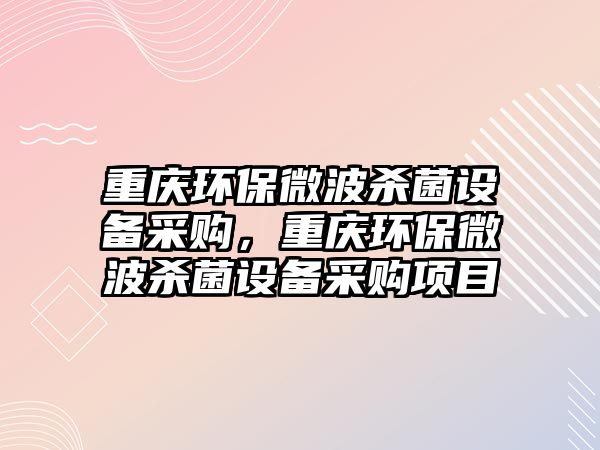 重庆环保微波杀菌设备采购，重庆环保微波杀菌设备采购项目